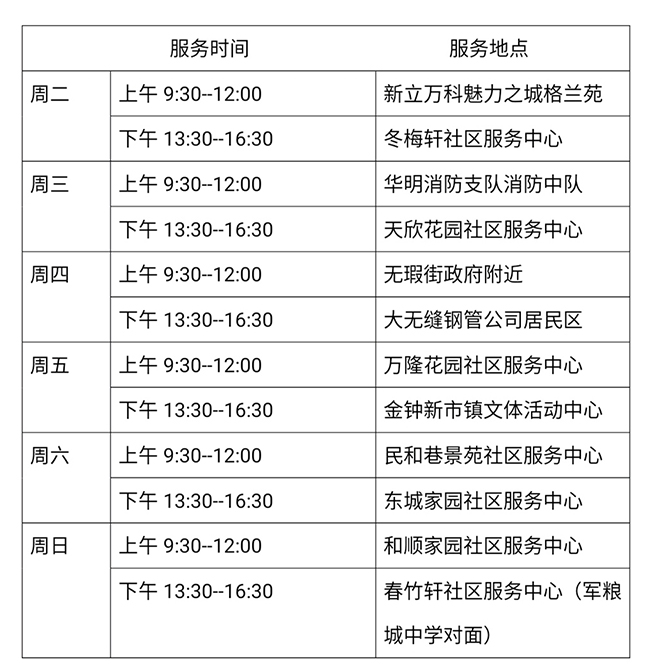 | 服务时间 | | 服务地点 |
|---|---|---|
| 周二 | 上午 9:30--12:00 | 新立万科魅力之城格兰苑 |
| | 下午 13:30--16:30 | 冬梅轩社区服务中心 |
| 周三 | 上午 9:30--12:00 | 华明消防支队消防中队 |
| | 下午 13:30--16:30 | 天欣花园社区服务中心 |
| 周四 | 上午 9:30--12:00 | 无瑕街政府附近 |
| | 下午 13:30--16:30 | 大无缝钢管公司居民区 |
| 周五 | 上午 9:30--12:00 | 万隆花园社区服务中心 |
| | 下午 13:30--16:30 | 金钟新市镇文体活动中心 |
| 周六 | 上午 9:30--12:00 | 民和巷景苑社区服务中心 |
| | 下午 13:30--16:30 | 东城家园社区服务中心 |
| 周日 | 上午 9:30--12:00 | 和顺家园社区服务中心 |
| | 下午 13:30--16:30 | 春竹轩社区服务中心（军粮城中学对面） |